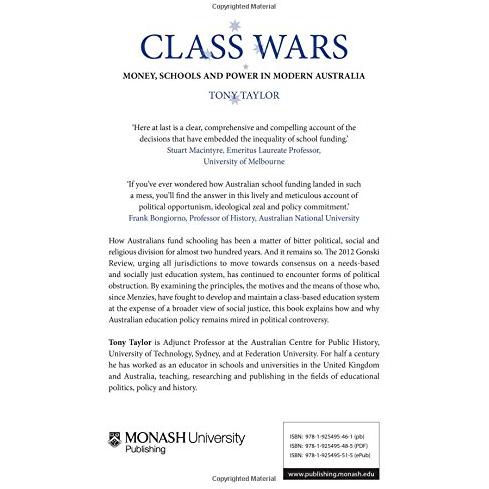 Copyrighted Material

CLASS WARS

MONEY, SCHOOLS AND POWER IN MODERN AUSTRALIA

TONY TAYLOR

'Here at last is a clear, comprehensive and compelling account of the decisions that have embedded the inequality of school funding.'
Stuart Macintyre, Emeritus Laureate Professor, University of Melbourne

'If you've ever wondered how Australian school funding landed in such a mess, you'll find the answer in this lively and meticulous account of political opportunism, ideological zeal and policy commitment.'
Frank Bongiorno, Professor of History, Australian National University

How Australians fund schooling has been a matter of bitter political, social and religious division for almost two hundred years. And it remains so. The 2012 Gonski Review, urging all jurisdictions to move towards consensus on a needs-based and socially just education system, has continued to encounter forms of political obstruction. By examining the principles, the motives and the means of those who, since Menzies, have fought to develop and maintain a class-based education system at the expense of a broader view of social justice, this book explains how and why Australian education policy remains mired in political controversy.

Tony Taylor is Adjunct Professor at the Australian Centre for Public History, University of Technology, Sydney, and at Federation University. For half a century he has worked as an educator in schools and universities in the United Kingdom and Australia, teaching, researching and publishing in the fields of educational politics, policy and history.

MONASH University
Publishing

ISBN: 978-1-925495-46-1 (pb)
ISBN: 978-1-925495-48-5 (PDF)
ISBN: 978-1-925495-51-5 (ePub)

www.publishing.monash.edu

Copyrighted Material